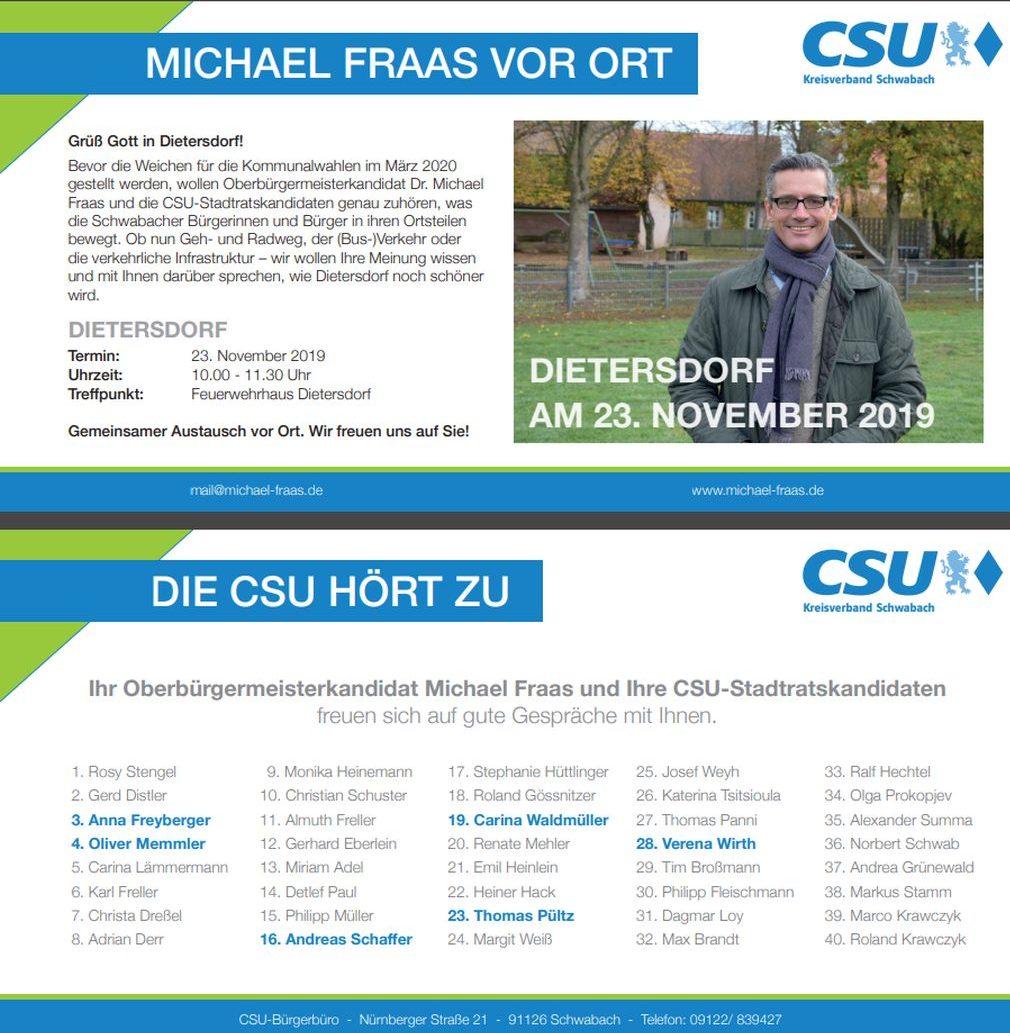 MICHAEL FRAAS VOR ORT

CSU
Kreisverband Schwabach

Grüß Gott in Dietersdorf!
Bevor die Weichen für die Kommunalwahlen im März 2020 gestellt werden, wollen Oberbürgermeisterkandidat Dr. Michael Fraas und die CSU-Stadtratskandidaten genau zuhören, was die Schwabacher Bürgerinnen und Bürger in ihren Ortsteilen bewegt. Ob nun Geh- und Radweg, der (Bus-)Verkehr oder die verkehrliche Infrastruktur – wir wollen Ihre Meinung wissen und mit Ihnen darüber sprechen, wie Dietersdorf noch schöner wird.

DIETERSDORF
Termin: 23. November 2019
Uhrzeit: 10.00 - 11.30 Uhr
Treffpunkt: Feuerwehrhaus Dietersdorf

Gemeinsamer Austausch vor Ort. Wir freuen uns auf Sie!

DIETERSDORF
AM 23. NOVEMBER 2019

mail@michael-fraas.de
www.michael-fraas.de

DIE CSU HÖRT ZU

CSU
Kreisverband Schwabach

Ihr Oberbürgermeisterkandidat Michael Fraas und Ihre CSU-Stadtratskandidaten
freuen sich auf gute Gespräche mit Ihnen.

1. Rosy Stengel
2. Gerd Distler
3. Anna Freyberger
4. Oliver Memmler
5. Carina Lämmermann
6. Karl Freller
7. Christa Dreßel
8. Adrian Derr

9. Monika Heinemann
10. Christian Schuster
11. Almuth Freller
12. Gerhard Eberlein
13. Miriam Adel
14. Detlef Paul
15. Philipp Müller
16. Andreas Schaffer

17. Stephanie Hüttlinger
18. Roland Gössnitzer
19. Carina Waldmüller
20. Renate Mehler
21. Emil Heinlein
22. Heiner Hack
23. Thomas Pültz
24. Margit Weiß

25. Josef Weyh
26. Katerina Tsitsioula
27. Thomas Panni
28. Verena Wirth
29. Tim Broßmann
30. Philipp Fleischmann
31. Dagmar Loy
32. Max Brandt

33. Ralf Hechtel
34. Olga Prokopjev
35. Alexander Summa
36. Norbert Schwab
37. Andrea Grünewald
38. Markus Stamm
39. Marco Krawczyk
40. Roland Krawczyk

CSU-Bürgerbüro - Nürnberger Straße 21 - 91126 Schwabach - Telefon: 09122/ 839427